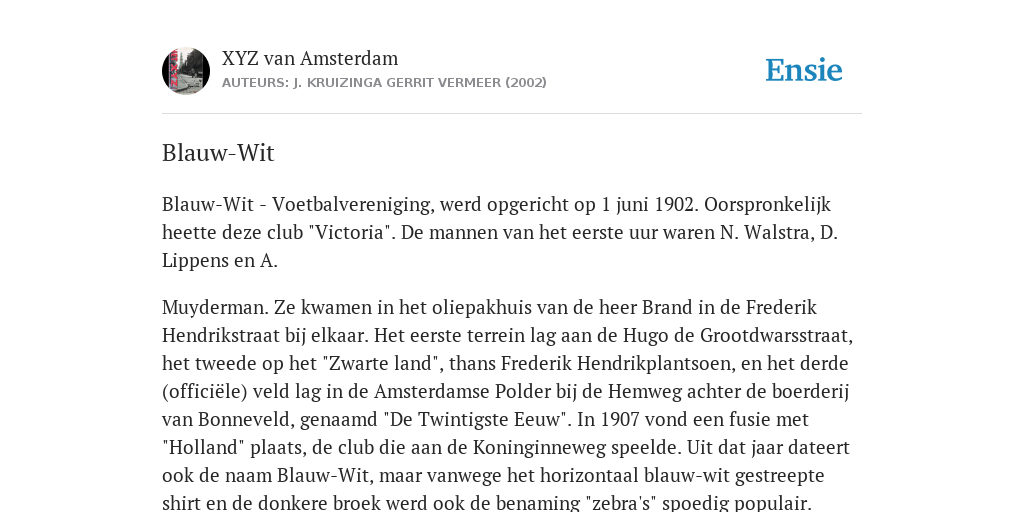 XYZ van Amsterdam
AUTEURS: J. KRUIZINGA GERRIT VERMEER (2002)

Ensie

Blauw-Wit

Blauw-Wit - Voetbalvereniging, werd opgericht op 1 juni 1902. Oorspronkelijk heette deze club "Victoria". De mannen van het eerste uur waren N. Walstra, D. Lippens en A.

Muyderman. Ze kwamen in het oliepakhuis van de heer Brand in de Frederik Hendrikstraat bij elkaar. Het eerste terrein lag aan de Hugo de Grootdwarsstraat, het tweede op het "Zwarte land", thans Frederik Hendrikplantsoen, en het derde (officiële) veld lag in de Amsterdamse Polder bij de Hemweg achter de boerderij van Bonneveld, genaamd "De Twintigste Eeuw". In 1907 vond een fusie met "Holland" plaats, de club die aan de Koninginneweg speelde. Uit dat jaar dateert ook de naam Blauw-Wit, maar vanwege het horizontaal blauw-wit gestreepte shirt en de donkere broek werd ook de benaming "zebra's" spoedig populair.